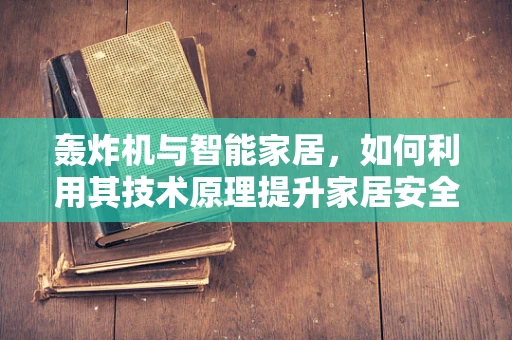 轰炸机与智能家居，如何利用其技术原理提升家居安全